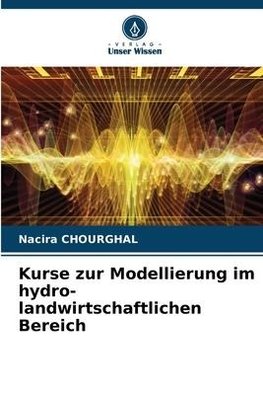 - VERLAG -
Unser Wissen

Nacira CHOURGHAL

Kurse zur Modellierung im hydro-landwirtschaftlichen Bereich